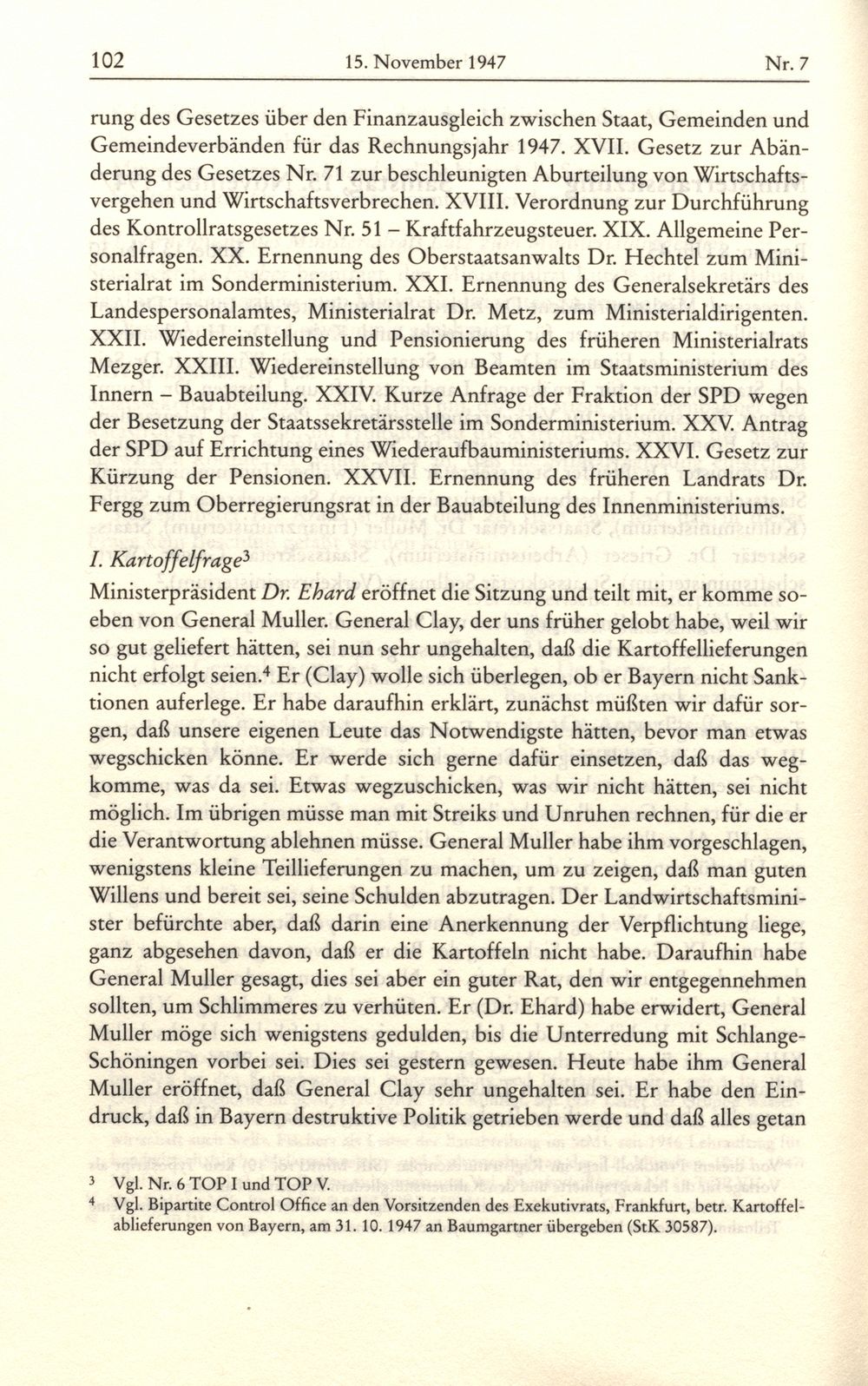 102 15. November 1947 Nr. 7

rung des Gesetzes über den Finanzausgleich zwischen Staat, Gemeinden und Gemeindeverbänden für das Rechnungsjahr 1947. XVII. Gesetz zur Abänderung des Gesetzes Nr. 71 zur beschleunigten Aburteilung von Wirtschaftsvergehen und Wirtschaftsverbrechen. XVIII. Verordnung zur Durchführung des Kontrollratsgesetzes Nr. 51 – Kraftfahrzeugsteuer. XIX. Allgemeine Personalfragen. XX. Ernennung des Oberstaatsanwalts Dr. Hechtel zum Ministerialrat im Sonderministerium. XXI. Ernennung des Generalsekretärs des Landespersonalamtes, Ministerialrat Dr. Metz, zum Ministerialdirigenten. XXII. Wiedereinstellung und Pensionierung des früheren Ministerialrats Mezger. XXIII. Wiedereinstellung von Beamten im Staatsministerium des Innern – Bauabteilung. XXIV. Kurze Anfrage der Fraktion der SPD wegen der Besetzung der Staatssekretärsstelle im Sonderministerium. XXV. Antrag der SPD auf Errichtung eines Wiederaufbauministeriums. XXVI. Gesetz zur Kürzung der Pensionen. XXVII. Ernennung des früheren Landrats Dr. Fergg zum Oberregierungsrat in der Bauabteilung des Innenministeriums.

I. Kartoffelfrage$^3$

Ministerpräsident Dr. Ehard eröffnet die Sitzung und teilt mit, er komme soeben von General Muller. General Clay, der uns früher gelobt habe, weil wir so gut geliefert hätten, sei nun sehr ungehalten, daß die Kartoffellieferungen nicht erfolgt seien.$^4$ Er (Clay) wolle sich überlegen, ob er Bayern nicht Sanktionen auferlege. Er habe daraufhin erklärt, zunächst müßten wir dafür sorgen, daß unsere eigenen Leute das Notwendigste hätten, bevor man etwas wegschicken könne. Er werde sich gerne dafür einsetzen, daß das wegkomme, was da sei. Etwas wegzuschicken, was wir nicht hätten, sei nicht möglich. Im übrigen müsse man mit Streiks und Unruhen rechnen, für die er die Verantwortung ablehnen müsse. General Muller habe ihm vorgeschlagen, wenigstens kleine Teillieferungen zu machen, um zu zeigen, daß man guten Willens und bereit sei, seine Schulden abzutragen. Der Landwirtschaftsminister befürchte aber, daß darin eine Anerkennung der Verpflichtung liege, ganz abgesehen davon, daß er die Kartoffeln nicht habe. Daraufhin habe General Muller gesagt, dies sei aber ein guter Rat, den wir entgegennehmen sollten, um Schlimmeres zu verhüten. Er (Dr. Ehard) habe erwidert, General Muller möge sich wenigstens gedulden, bis die Unterredung mit Schlange-Schöningen vorbei sei. Dies sei gestern gewesen. Heute habe ihm General Muller eröffnet, daß General Clay sehr ungehalten sei. Er habe den Eindruck, daß in Bayern destruktive Politik getrieben werde und daß alles getan

$^3$ Vgl. Nr. 6 TOP I und TOP V.
$^4$ Vgl. Bipartite Control Office an den Vorsitzenden des Exekutivrats, Frankfurt, betr. Kartoffelablieferungen von Bayern, am 31. 10. 1947 an Baumgartner übergeben (StK 30587).